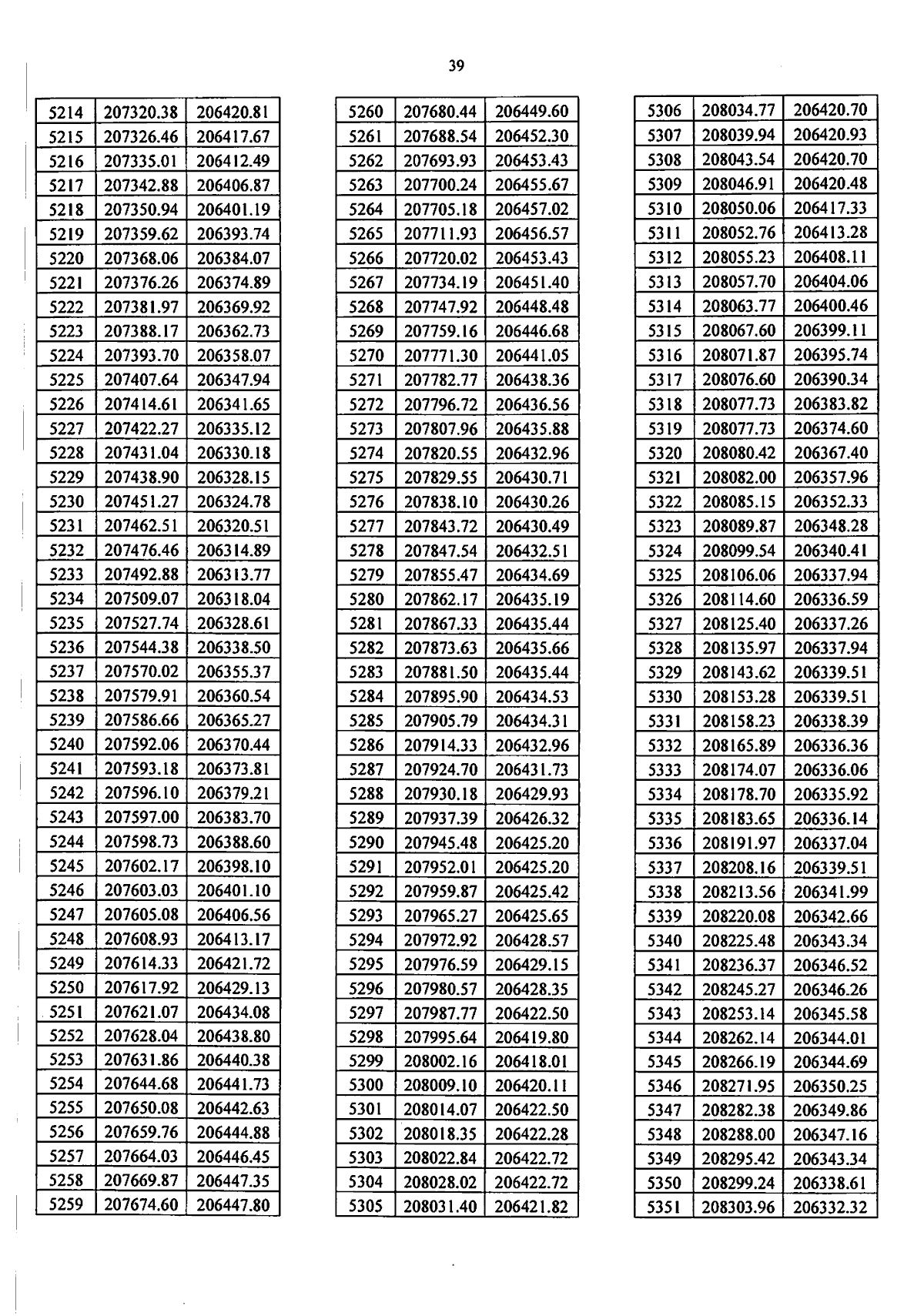 39

| 5214 | 207320.38 | 206420.81 |
|---|---|---|
| 5215 | 207326.46 | 206417.67 |
| 5216 | 207335.01 | 206412.49 |
| 5217 | 207342.88 | 206406.87 |
| 5218 | 207350.94 | 206401.19 |
| 5219 | 207359.62 | 206393.74 |
| 5220 | 207368.06 | 206384.07 |
| 5221 | 207376.26 | 206374.89 |
| 5222 | 207381.97 | 206369.92 |
| 5223 | 207388.17 | 206362.73 |
| 5224 | 207393.70 | 206358.07 |
| 5225 | 207407.64 | 206347.94 |
| 5226 | 207414.61 | 206341.65 |
| 5227 | 207422.27 | 206335.12 |
| 5228 | 207431.04 | 206330.18 |
| 5229 | 207438.90 | 206328.15 |
| 5230 | 207451.27 | 206324.78 |
| 5231 | 207462.51 | 206320.51 |
| 5232 | 207476.46 | 206314.89 |
| 5233 | 207492.88 | 206313.77 |
| 5234 | 207509.07 | 206318.04 |
| 5235 | 207527.74 | 206328.61 |
| 5236 | 207544.38 | 206338.50 |
| 5237 | 207570.02 | 206355.37 |
| 5238 | 207579.91 | 206360.54 |
| 5239 | 207586.66 | 206365.27 |
| 5240 | 207592.06 | 206370.44 |
| 5241 | 207593.18 | 206373.81 |
| 5242 | 207596.10 | 206379.21 |
| 5243 | 207597.00 | 206383.70 |
| 5244 | 207598.73 | 206388.60 |
| 5245 | 207602.17 | 206398.10 |
| 5246 | 207603.03 | 206401.10 |
| 5247 | 207605.08 | 206406.56 |
| 5248 | 207608.93 | 206413.17 |
| 5249 | 207614.33 | 206421.72 |
| 5250 | 207617.92 | 206429.13 |
| 5251 | 207621.07 | 206434.08 |
| 5252 | 207628.04 | 206438.80 |
| 5253 | 207631.86 | 206440.38 |
| 5254 | 207644.68 | 206441.73 |
| 5255 | 207650.08 | 206442.63 |
| 5256 | 207659.76 | 206444.88 |
| 5257 | 207664.03 | 206446.45 |
| 5258 | 207669.87 | 206447.35 |
| 5259 | 207674.60 | 206447.80 |

| 5260 | 207680.44 | 206449.60 |
|---|---|---|
| 5261 | 207688.54 | 206452.30 |
| 5262 | 207693.93 | 206453.43 |
| 5263 | 207700.24 | 206455.67 |
| 5264 | 207705.18 | 206457.02 |
| 5265 | 207711.93 | 206456.57 |
| 5266 | 207720.02 | 206453.43 |
| 5267 | 207734.19 | 206451.40 |
| 5268 | 207747.92 | 206448.48 |
| 5269 | 207759.16 | 206446.68 |
| 5270 | 207771.30 | 206441.05 |
| 5271 | 207782.77 | 206438.36 |
| 5272 | 207796.72 | 206436.56 |
| 5273 | 207807.96 | 206435.88 |
| 5274 | 207820.55 | 206432.96 |
| 5275 | 207829.55 | 206430.71 |
| 5276 | 207838.10 | 206430.26 |
| 5277 | 207843.72 | 206430.49 |
| 5278 | 207847.54 | 206432.51 |
| 5279 | 207855.47 | 206434.69 |
| 5280 | 207862.17 | 206435.19 |
| 5281 | 207867.33 | 206435.44 |
| 5282 | 207873.63 | 206435.66 |
| 5283 | 207881.50 | 206435.44 |
| 5284 | 207895.90 | 206434.53 |
| 5285 | 207905.79 | 206434.31 |
| 5286 | 207914.33 | 206432.96 |
| 5287 | 207924.70 | 206431.73 |
| 5288 | 207930.18 | 206429.93 |
| 5289 | 207937.39 | 206426.32 |
| 5290 | 207945.48 | 206425.20 |
| 5291 | 207952.01 | 206425.20 |
| 5292 | 207959.87 | 206425.42 |
| 5293 | 207965.27 | 206425.65 |
| 5294 | 207972.92 | 206428.57 |
| 5295 | 207976.59 | 206429.15 |
| 5296 | 207980.57 | 206428.35 |
| 5297 | 207987.77 | 206422.50 |
| 5298 | 207995.64 | 206419.80 |
| 5299 | 208002.16 | 206418.01 |
| 5300 | 208009.10 | 206420.11 |
| 5301 | 208014.07 | 206422.50 |
| 5302 | 208018.35 | 206422.28 |
| 5303 | 208022.84 | 206422.72 |
| 5304 | 208028.02 | 206422.72 |
| 5305 | 208031.40 | 206421.82 |

| 5306 | 208034.77 | 206420.70 |
|---|---|---|
| 5307 | 208039.94 | 206420.93 |
| 5308 | 208043.54 | 206420.70 |
| 5309 | 208046.91 | 206420.48 |
| 5310 | 208050.06 | 206417.33 |
| 5311 | 208052.76 | 206413.28 |
| 5312 | 208055.23 | 206408.11 |
| 5313 | 208057.70 | 206404.06 |
| 5314 | 208063.77 | 206400.46 |
| 5315 | 208067.60 | 206399.11 |
| 5316 | 208071.87 | 206395.74 |
| 5317 | 208076.60 | 206390.34 |
| 5318 | 208077.73 | 206383.82 |
| 5319 | 208077.73 | 206374.60 |
| 5320 | 208080.42 | 206367.40 |
| 5321 | 208082.00 | 206357.96 |
| 5322 | 208085.15 | 206352.33 |
| 5323 | 208089.87 | 206348.28 |
| 5324 | 208099.54 | 206340.41 |
| 5325 | 208106.06 | 206337.94 |
| 5326 | 208114.60 | 206336.59 |
| 5327 | 208125.40 | 206337.26 |
| 5328 | 208135.97 | 206337.94 |
| 5329 | 208143.62 | 206339.51 |
| 5330 | 208153.28 | 206339.51 |
| 5331 | 208158.23 | 206338.39 |
| 5332 | 208165.89 | 206336.36 |
| 5333 | 208174.07 | 206336.06 |
| 5334 | 208178.70 | 206335.92 |
| 5335 | 208183.65 | 206336.14 |
| 5336 | 208191.97 | 206337.04 |
| 5337 | 208208.16 | 206339.51 |
| 5338 | 208213.56 | 206341.99 |
| 5339 | 208220.08 | 206342.66 |
| 5340 | 208225.48 | 206343.34 |
| 5341 | 208236.37 | 206346.52 |
| 5342 | 208245.27 | 206346.26 |
| 5343 | 208253.14 | 206345.58 |
| 5344 | 208262.14 | 206344.01 |
| 5345 | 208266.19 | 206344.69 |
| 5346 | 208271.95 | 206350.25 |
| 5347 | 208282.38 | 206349.86 |
| 5348 | 208288.00 | 206347.16 |
| 5349 | 208295.42 | 206343.34 |
| 5350 | 208299.24 | 206338.61 |
| 5351 | 208303.96 | 206332.32 |